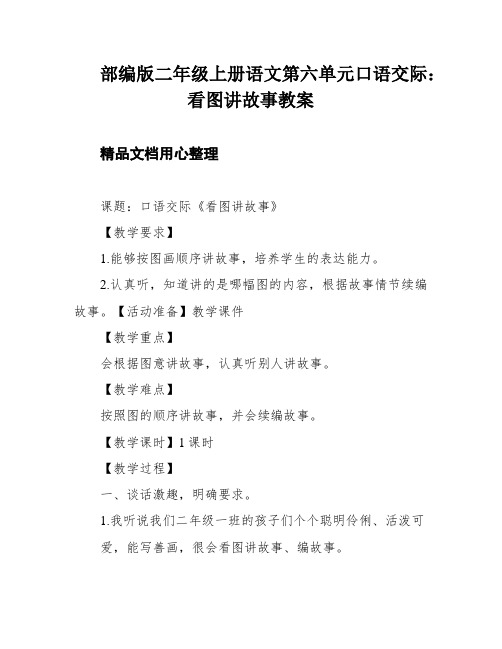 部编版二年级上册语文第六单元口语交际：看图讲故事教案

精品文档用心整理

课题：口语交际《看图讲故事》

【教学要求】

1.能够按图画顺序讲故事，培养学生的表达能力。

2.认真听，知道讲的是哪幅图的内容，根据故事情节续编故事。【活动准备】教学课件

【教学重点】

会根据图意讲故事，认真听别人讲故事。

【教学难点】

按照图的顺序讲故事，并会续编故事。

【教学课时】1 课时

【教学过程】

一、谈话激趣，明确要求。

1.我听说我们二年级一班的孩子们个个聪明伶俐、活泼可爱，能写善画，很会看图讲故事、编故事。